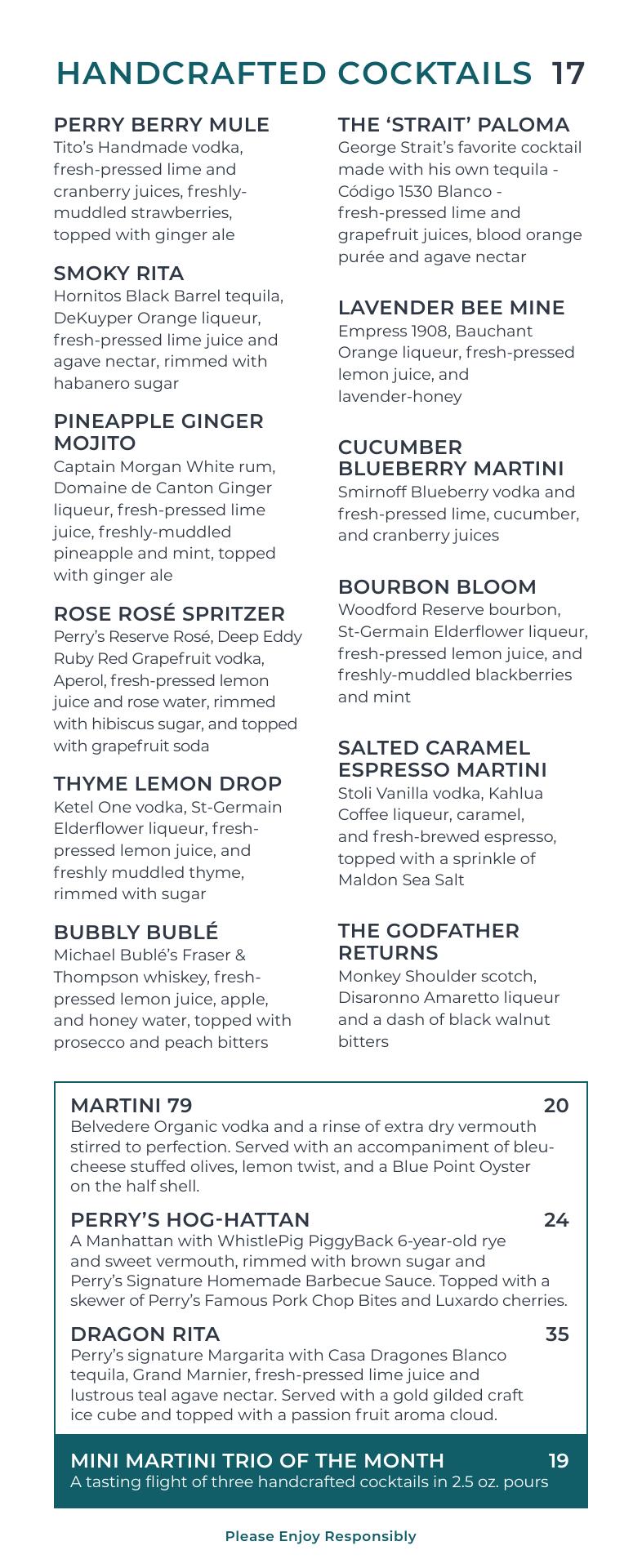 HANDCRAFTED COCKTAILS 17

PERRY BERRY MULE
Tito's Handmade vodka, fresh-pressed lime and cranberry juices, freshly-muddled strawberries, topped with ginger ale

SMOKY RITA
Hornitos Black Barrel tequila, DeKuyper Orange liqueur, fresh-pressed lime juice and agave nectar, rimmed with habanero sugar

PINEAPPLE GINGER MOJITO
Captain Morgan White rum, Domaine de Canton Ginger liqueur, fresh-pressed lime juice, freshly-muddled pineapple and mint, topped with ginger ale

ROSE ROSÉ SPRITZER
Perry's Reserve Rosé, Deep Eddy Ruby Red Grapefruit vodka, Aperol, fresh-pressed lemon juice and rose water, rimmed with hibiscus sugar, and topped with grapefruit soda

THYME LEMON DROP
Ketel One vodka, St-Germain Elderflower liqueur, fresh-pressed lemon juice, and freshly muddled thyme, rimmed with sugar

BUBBLY BUBLÉ
Michael Bublé's Fraser & Thompson whiskey, fresh-pressed lemon juice, apple, and honey water, topped with prosecco and peach bitters

THE 'STRAIT' PALOMA
George Strait's favorite cocktail made with his own tequila - Código 1530 Blanco - fresh-pressed lime and grapefruit juices, blood orange purée and agave nectar

LAVENDER BEE MINE
Empress 1908, Bauchant Orange liqueur, fresh-pressed lemon juice, and lavender-honey

CUCUMBER BLUEBERRY MARTINI
Smirnoff Blueberry vodka and fresh-pressed lime, cucumber, and cranberry juices

BOURBON BLOOM
Woodford Reserve bourbon, St-Germain Elderflower liqueur, fresh-pressed lemon juice, and freshly-muddled blackberries and mint

SALTED CARAMEL ESPRESSO MARTINI
Stoli Vanilla vodka, Kahlua Coffee liqueur, caramel, and fresh-brewed espresso, topped with a sprinkle of Maldon Sea Salt

THE GODFATHER RETURNS
Monkey Shoulder scotch, Disaronno Amaretto liqueur and a dash of black walnut bitters

MARTINI 79 20
Belvedere Organic vodka and a rinse of extra dry vermouth stirred to perfection. Served with an accompaniment of bleu-cheese stuffed olives, lemon twist, and a Blue Point Oyster on the half shell.

PERRY'S HOG-HATTAN 24
A Manhattan with WhistlePig PiggyBack 6-year-old rye and sweet vermouth, rimmed with brown sugar and Perry's Signature Homemade Barbecue Sauce. Topped with a skewer of Perry's Famous Pork Chop Bites and Luxardo cherries.

DRAGON RITA 35
Perry's signature Margarita with Casa Dragones Blanco tequila, Grand Marnier, fresh-pressed lime juice and lustrous teal agave nectar. Served with a gold gilded craft ice cube and topped with a passion fruit aroma cloud.

MINI MARTINI TRIO OF THE MONTH 19
A tasting flight of three handcrafted cocktails in 2.5 oz. pours

Please Enjoy Responsibly